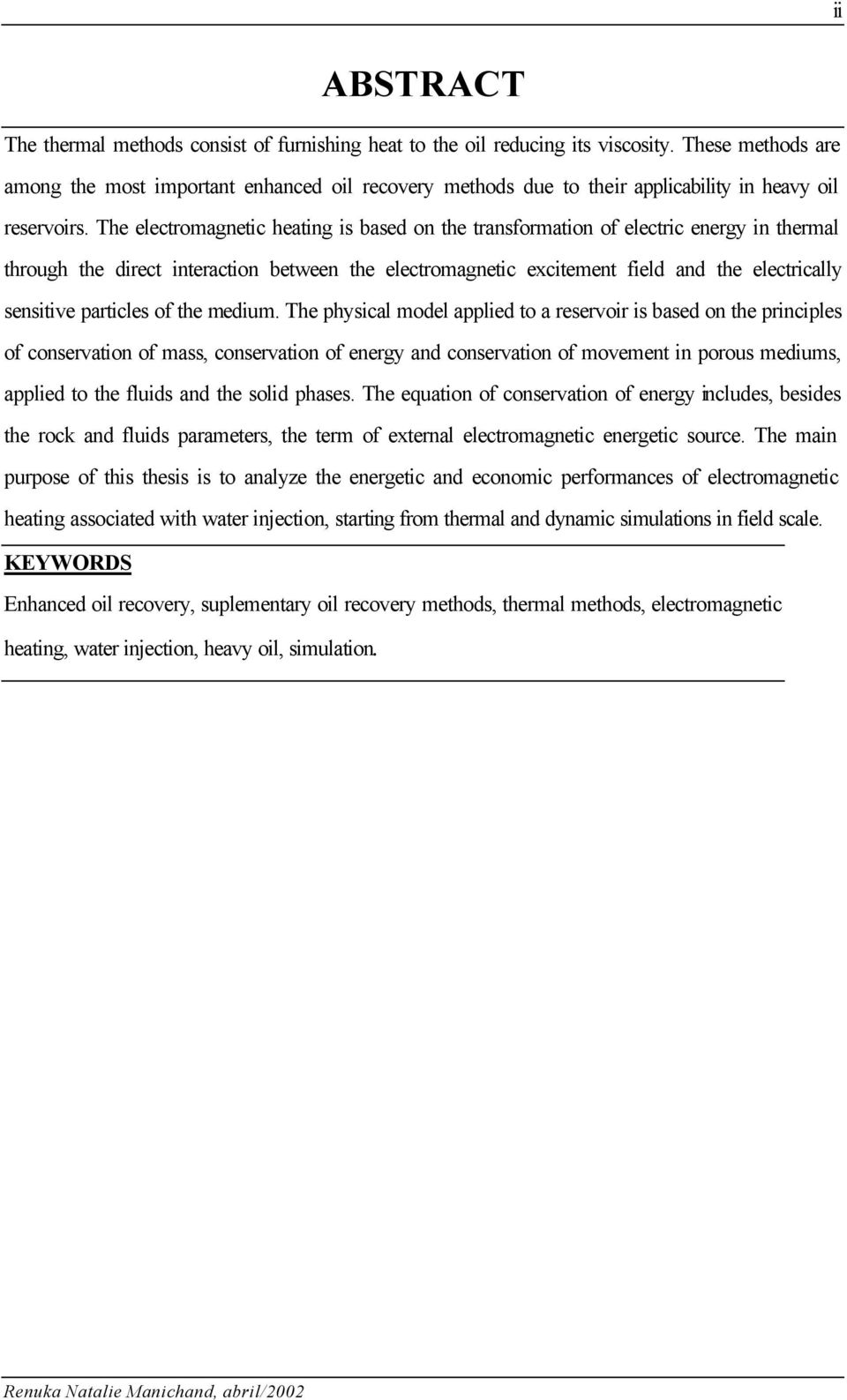 ii

ABSTRACT

The thermal methods consist of furnishing heat to the oil reducing its viscosity. These methods are among the most important enhanced oil recovery methods due to their applicability in heavy oil reservoirs. The electromagnetic heating is based on the transformation of electric energy in thermal through the direct interaction between the electromagnetic excitement field and the electrically sensitive particles of the medium. The physical model applied to a reservoir is based on the principles of conservation of mass, conservation of energy and conservation of movement in porous mediums, applied to the fluids and the solid phases. The equation of conservation of energy includes, besides the rock and fluids parameters, the term of external electromagnetic energetic source. The main purpose of this thesis is to analyze the energetic and economic performances of electromagnetic heating associated with water injection, starting from thermal and dynamic simulations in field scale.

KEYWORDS

Enhanced oil recovery, suplementary oil recovery methods, thermal methods, electromagnetic heating, water injection, heavy oil, simulation.

Renuka Natalie Manichand, abril/2002